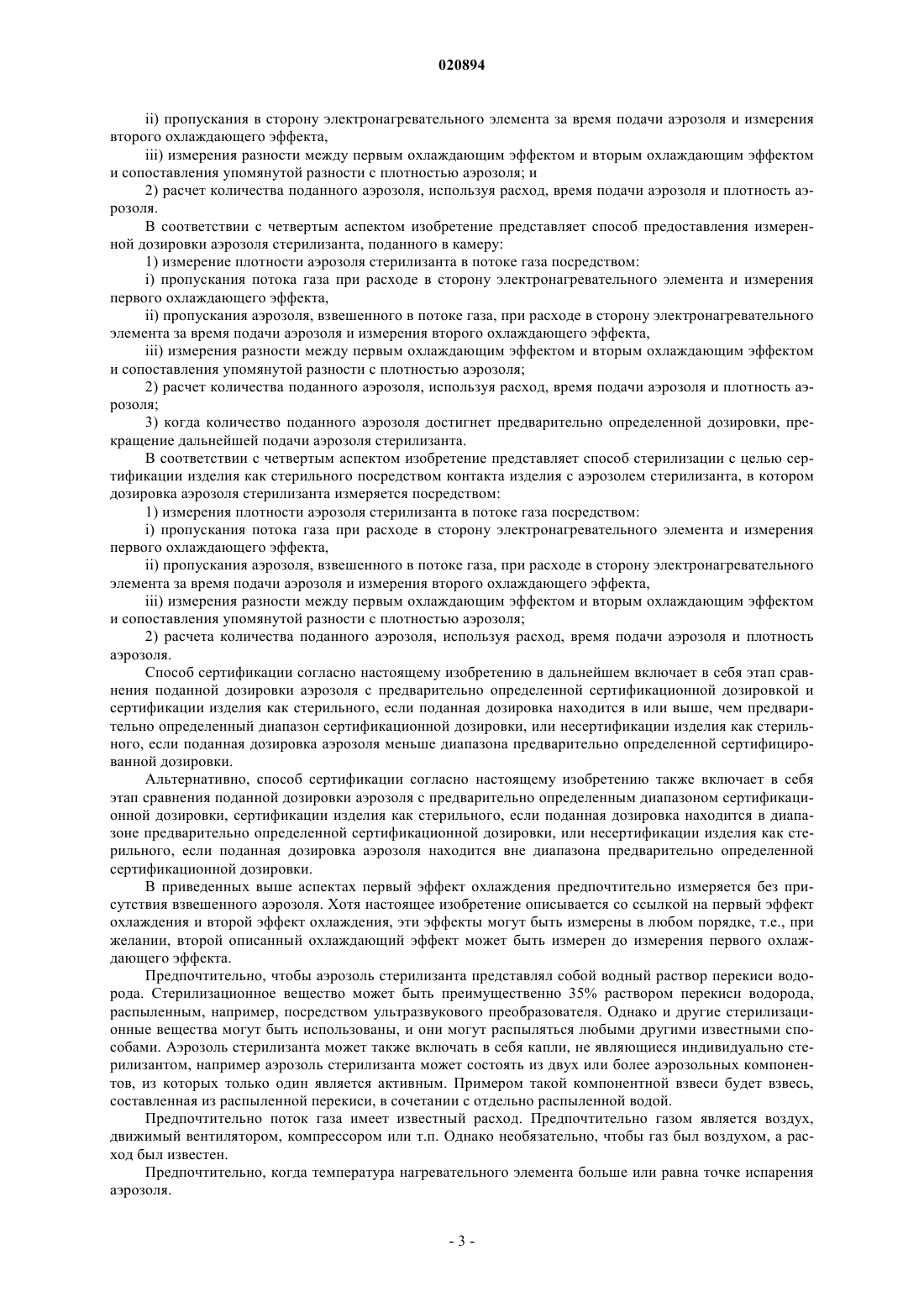 020894

ii) пропускания в сторону электронагревательного элемента за время подачи аэрозоля и измерения второго охлаждающего эффекта,

iii) измерения разности между первым охлаждающим эффектом и вторым охлаждающим эффектом и сопоставления упомянутой разности с плотностью аэрозоля; и

2) расчет количества поданного аэрозоля, используя расход, время подачи аэрозоля и плотность аэрозоля.

В соответствии с четвертым аспектом изобретение представляет способ предоставления измеренной дозировки аэрозоля стерилизанта, поданного в камеру:

1) измерение плотности аэрозоля стерилизанта в потоке газа посредством:

i) пропускания потока газа при расходе в сторону электронагревательного элемента и измерения первого охлаждающего эффекта,

ii) пропускания аэрозоля, взвешенного в потоке газа, при расходе в сторону электронагревательного элемента за время подачи аэрозоля и измерения второго охлаждающего эффекта,

iii) измерения разности между первым охлаждающим эффектом и вторым охлаждающим эффектом и сопоставления упомянутой разности с плотностью аэрозоля;

2) расчет количества поданного аэрозоля, используя расход, время подачи аэрозоля и плотность аэрозоля;

3) когда количество поданного аэрозоля достигнет предварительно определенной дозировки, прекращение дальнейшей подачи аэрозоля стерилизанта.

В соответствии с четвертым аспектом изобретение представляет способ стерилизации с целью сертификации изделия как стерильного посредством контакта изделия с аэрозолем стерилизанта, в котором дозировка аэрозоля стерилизанта измеряется посредством:

1) измерения плотности аэрозоля стерилизанта в потоке газа посредством:

i) пропускания потока газа при расходе в сторону электронагревательного элемента и измерения первого охлаждающего эффекта,

ii) пропускания аэрозоля, взвешенного в потоке газа, при расходе в сторону электронагревательного элемента за время подачи аэрозоля и измерения второго охлаждающего эффекта,

iii) измерения разности между первым охлаждающим эффектом и вторым охлаждающим эффектом и сопоставления упомянутой разности с плотностью аэрозоля;

2) расчета количества поданного аэрозоля, используя расход, время подачи аэрозоля и плотность аэрозоля.

Способ сертификации согласно настоящему изобретению в дальнейшем включает в себя этап сравнения поданной дозировки аэрозоля с предварительно определенной сертификационной дозировкой и сертификации изделия как стерильного, если поданная дозировка находится в или выше, чем предварительно определенный диапазон сертификационной дозировки, или несертификации изделия как стерильного, если поданная дозировка аэрозоля меньше диапазона предварительно определенной сертифицированной дозировки.

Альтернативно, способ сертификации согласно настоящему изобретению также включает в себя этап сравнения поданной дозировки аэрозоля с предварительно определенным диапазоном сертификационной дозировки, сертификации изделия как стерильного, если поданная дозировка находится в диапазоне предварительно определенной сертификационной дозировки, или несертификации изделия как стерильного, если поданная дозировка аэрозоля находится вне диапазона предварительно определенной сертификационной дозировки.

В приведенных выше аспектах первый эффект охлаждения предпочтительно измеряется без присутствия взвешенного аэрозоля. Хотя настоящее изобретение описывается со ссылкой на первый эффект охлаждения и второй эффект охлаждения, эти эффекты могут быть измерены в любом порядке, т.е., при желании, второй описанный охлаждающий эффект может быть измерен до измерения первого охлаждающего эффекта.

Предпочтительно, чтобы аэрозоль стерилизанта представлял собой водный раствор перекиси водорода. Стерилизационное вещество может быть преимущественно 35% раствором перекиси водорода, распыленным, например, посредством ультразвукового преобразователя. Однако и другие стерилизационные вещества могут быть использованы, и они могут распыляться любыми другими известными способами. Аэрозоль стерилизанта может также включать в себя капли, не являющиеся индивидуально стерилизантом, например аэрозоль стерилизанта может состоять из двух или более аэрозольных компонентов, из которых только один является активным. Примером такой компонентной взвеси будет взвесь, составленная из распыленной перекиси, в сочетании с отдельно распыленной водой.

Предпочтительно поток газа имеет известный расход. Предпочтительно газом является воздух, движимый вентилятором, компрессором или т.п. Однако необязательно, чтобы газ был воздухом, а расход был известен.

Предпочтительно, когда температура нагревательного элемента больше или равна точке испарения аэрозоля.

- 3 -